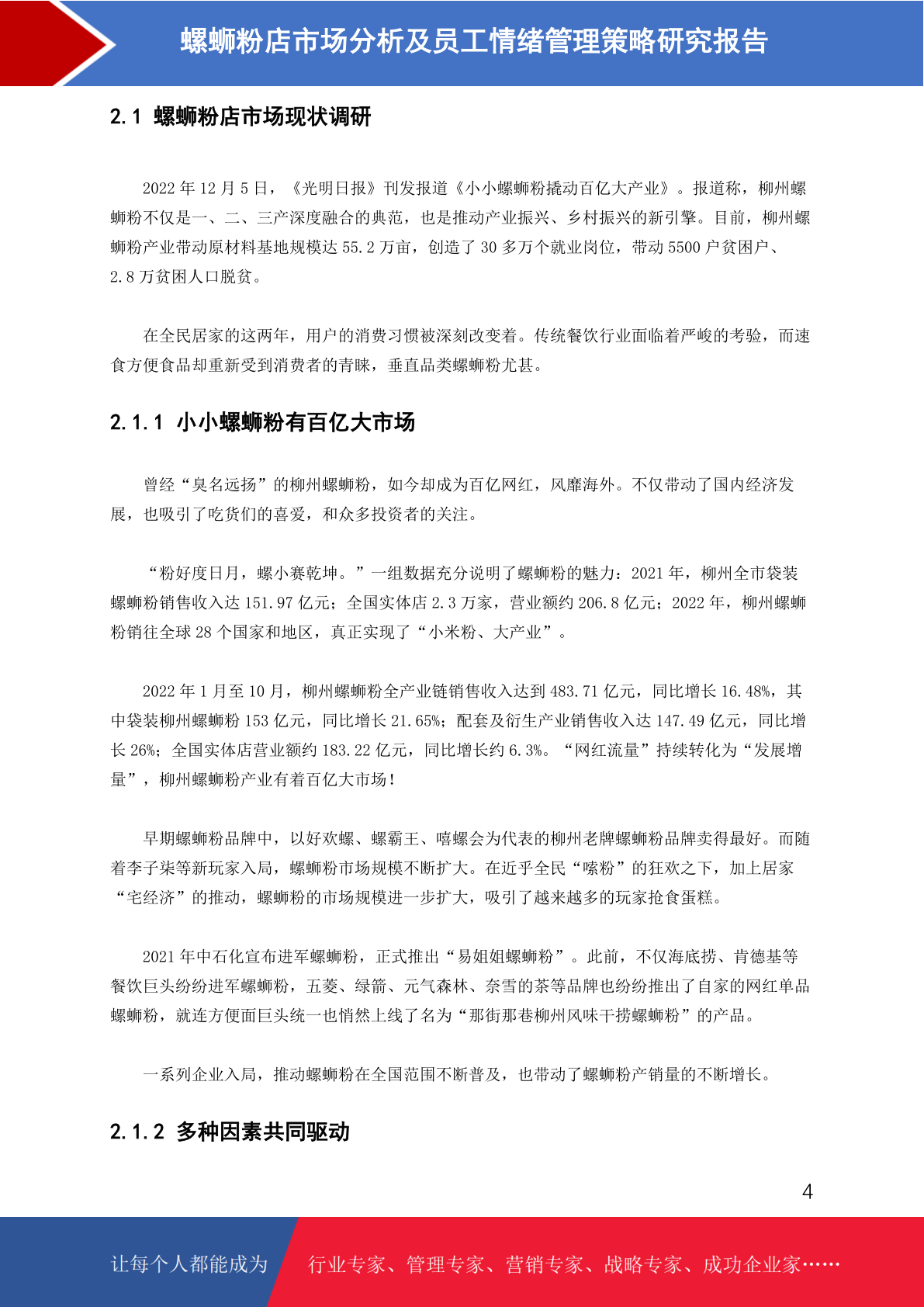 螺蛳粉店市场分析及员工情绪管理策略研究报告

2.1 螺蛳粉店市场现状调研

2022 年 12 月 5 日，《光明日报》刊发报道《小小螺蛳粉撬动百亿大产业》。报道称，柳州螺蛳粉不仅是一、二、三产深度融合的典范，也是推动产业振兴、乡村振兴的新引擎。目前，柳州螺蛳粉产业带动原材料基地规模达 55.2 万亩，创造了 30 多万个就业岗位，带动 5500 户贫困户、2.8 万贫困人口脱贫。

在全民居家的这两年，用户的消费习惯被深刻改变着。传统餐饮行业面临着严峻的考验，而速食方便食品却重新受到消费者的青睐，垂直品类螺蛳粉尤甚。

2.1.1 小小螺蛳粉有百亿大市场

曾经“臭名远扬”的柳州螺蛳粉，如今却成为百亿网红，风靡海外。不仅带动了国内经济发展，也吸引了吃货们的喜爱，和众多投资者的关注。

“粉好度日月，螺小赛乾坤。”一组数据充分说明了螺蛳粉的魅力：2021 年，柳州全市袋装螺蛳粉销售收入达 151.97 亿元；全国实体店 2.3 万家，营业额约 206.8 亿元；2022 年，柳州螺蛳粉销往全球 28 个国家和地区，真正实现了“小米粉、大产业”。

2022 年 1 月至 10 月，柳州螺蛳粉全产业链销售收入达到 483.71 亿元，同比增长 16.48%，其中袋装柳州螺蛳粉 153 亿元，同比增长 21.65%；配套及衍生产业销售收入达 147.49 亿元，同比增长 26%；全国实体店营业额约 183.22 亿元，同比增长约 6.3%。“网红流量”持续转化为“发展增量”，柳州螺蛳粉产业有着百亿大市场！

早期螺蛳粉品牌中，以好欢螺、螺霸王、嘻螺会为代表的柳州老牌螺蛳粉品牌卖得最好。而随着李子柒等新玩家入局，螺蛳粉市场规模不断扩大。在近乎全民“嗦粉”的狂欢之下，加上居家“宅经济”的推动，螺蛳粉的市场规模进一步扩大，吸引了越来越多的玩家抢食蛋糕。

2021 年中石化宣布进军螺蛳粉，正式推出“易姐姐螺蛳粉”。此前，不仅海底捞、肯德基等餐饮巨头纷纷进军螺蛳粉，五菱、绿箭、元气森林、奈雪的茶等品牌也纷纷推出了自家的网红单品螺蛳粉，就连方便面巨头统一也悄然上线了名为“那街那巷柳州风味干捞螺蛳粉”的产品。

一系列企业入局，推动螺蛳粉在全国范围不断普及，也带动了螺蛳粉产销量的不断增长。

2.1.2 多种因素共同驱动

4

让每个人都能成为 行业专家、管理专家、营销专家、战略专家、成功企业家……